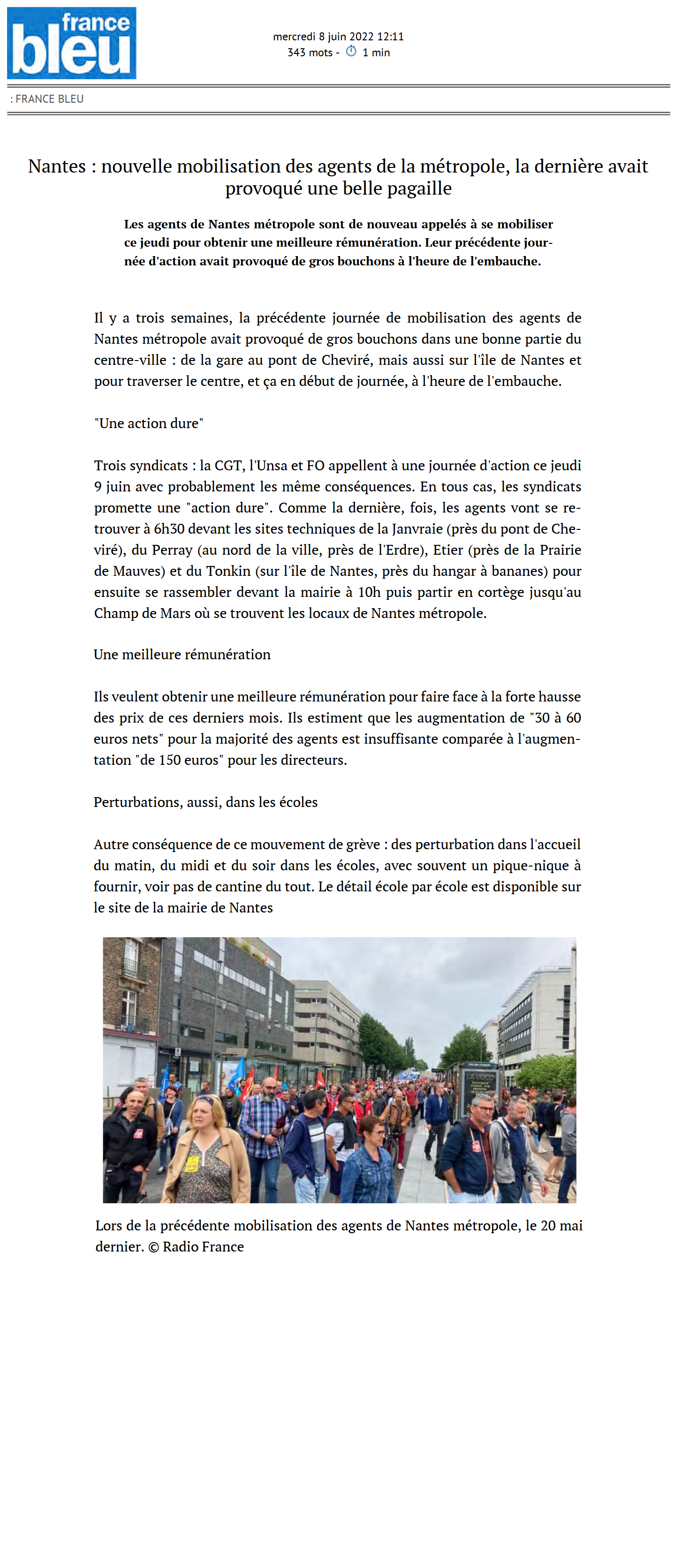 france bleu

mercredi 8 juin 2022 12:11
343 mots - 1 min

: FRANCE BLEU

Nantes : nouvelle mobilisation des agents de la métropole, la dernière avait provoqué une belle pagaille

Les agents de Nantes métropole sont de nouveau appelés à se mobiliser ce jeudi pour obtenir une meilleure rémunération. Leur précédente journée d'action avait provoqué de gros bouchons à l'heure de l'embauche.

Il y a trois semaines, la précédente journée de mobilisation des agents de Nantes métropole avait provoqué de gros bouchons dans une bonne partie du centre-ville : de la gare au pont de Cheviré, mais aussi sur l'île de Nantes et pour traverser le centre, et ça en début de journée, à l'heure de l'embauche.

"Une action dure"

Trois syndicats : la CGT, l'Unsa et FO appellent à une journée d'action ce jeudi 9 juin avec probablement les même conséquences. En tous cas, les syndicats promette une "action dure". Comme la dernière, fois, les agents vont se retrouver à 6h30 devant les sites techniques de la Janvraie (près du pont de Cheviré), du Perray (au nord de la ville, près de l'Erdre), Etier (près de la Prairie de Mauves) et du Tonkin (sur l'île de Nantes, près du hangar à bananes) pour ensuite se rassembler devant la mairie à 10h puis partir en cortège jusqu'au Champ de Mars où se trouvent les locaux de Nantes métropole.

Une meilleure rémunération

Ils veulent obtenir une meilleure rémunération pour faire face à la forte hausse des prix de ces derniers mois. Ils estiment que les augmentation de "30 à 60 euros nets" pour la majorité des agents est insuffisante comparée à l'augmentation "de 150 euros" pour les directeurs.

Perturbations, aussi, dans les écoles

Autre conséquence de ce mouvement de grève : des perturbation dans l'accueil du matin, du midi et du soir dans les écoles, avec souvent un pique-nique à fournir, voir pas de cantine du tout. Le détail école par école est disponible sur le site de la mairie de Nantes

Lors de la précédente mobilisation des agents de Nantes métropole, le 20 mai dernier. © Radio France